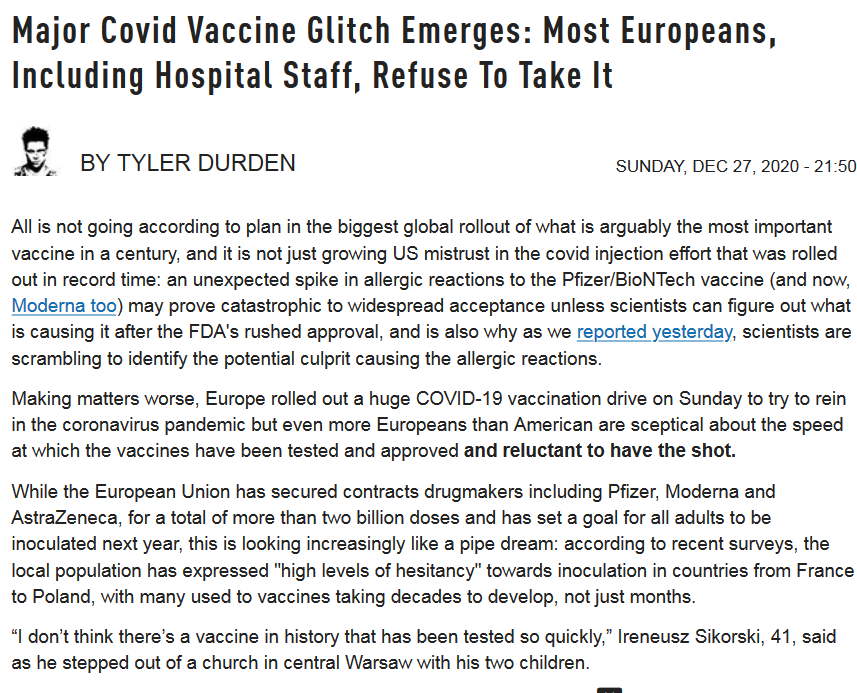 Major Covid Vaccine Glitch Emerges: Most Europeans, Including Hospital Staff, Refuse To Take It

BY TYLER DURDEN

SUNDAY, DEC 27, 2020 - 21:50

All is not going according to plan in the biggest global rollout of what is arguably the most important vaccine in a century, and it is not just growing US mistrust in the covid injection effort that was rolled out in record time: an unexpected spike in allergic reactions to the Pfizer/BioNTech vaccine (and now, Moderna too) may prove catastrophic to widespread acceptance unless scientists can figure out what is causing it after the FDA's rushed approval, and is also why as we reported yesterday, scientists are scrambling to identify the potential culprit causing the allergic reactions.

Making matters worse, Europe rolled out a huge COVID-19 vaccination drive on Sunday to try to rein in the coronavirus pandemic but even more Europeans than American are sceptical about the speed at which the vaccines have been tested and approved and reluctant to have the shot.

While the European Union has secured contracts drugmakers including Pfizer, Moderna and AstraZeneca, for a total of more than two billion doses and has set a goal for all adults to be inoculated next year, this is looking increasingly like a pipe dream: according to recent surveys, the local population has expressed "high levels of hesitancy" towards inoculation in countries from France to Poland, with many used to vaccines taking decades to develop, not just months.

“I don’t think there’s a vaccine in history that has been tested so quickly,” Ireneusz Sikorski, 41, said as he stepped out of a church in central Warsaw with his two children.